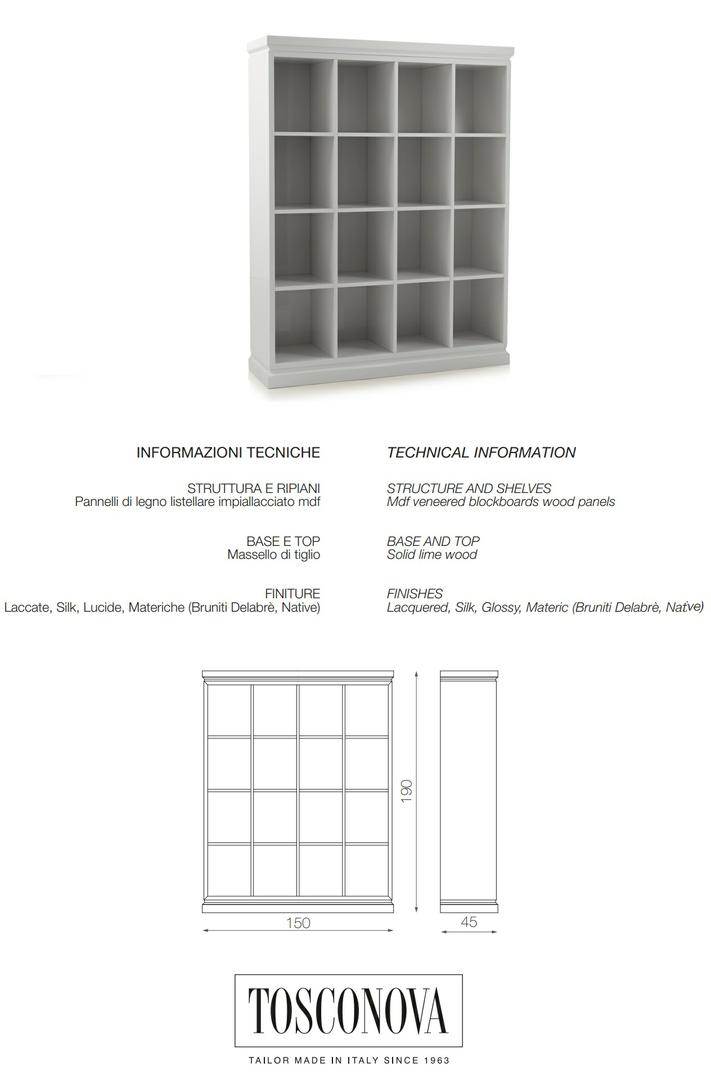 INFORMAZIONI TECNICHE

STRUTTURA E RIPIANI
Pannelli di legno listellare impiallacciato mdf

BASE E TOP
Massello di tiglio

FINITURE
Laccate, Silk, Lucide, Materiche (Bruniti Delabrè, Native)

TECHNICAL INFORMATION

STRUCTURE AND SHELVES
Mdf veneered blockboards wood panels

BASE AND TOP
Solid lime wood

FINISHES
Lacquered, Silk, Glossy, Materic (Bruniti Delabrè, Native)

190

150

45

TOSCONOVA

TAILOR MADE IN ITALY SINCE 1963